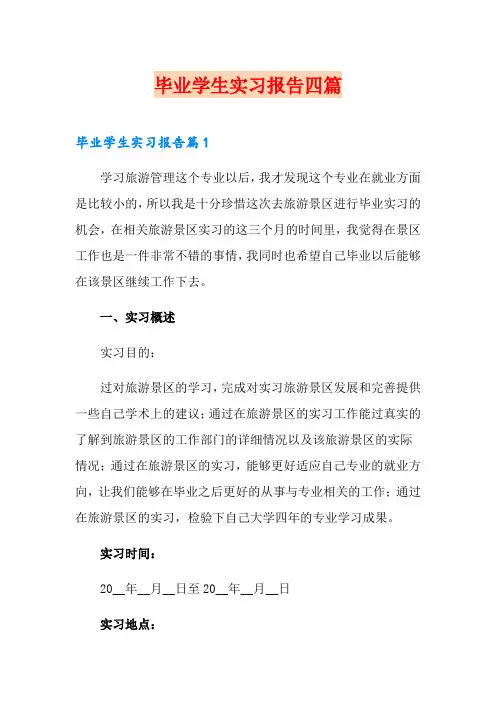 毕业学生实习报告四篇

毕业学生实习报告篇1

学习旅游管理这个专业以后，我才发现这个专业在就业方面是比较小的，所以我是十分珍惜这次去旅游景区进行毕业实习的机会，在相关旅游景区实习的这三个月的时间里，我觉得在景区工作也是一件非常不错的事情，我同时也希望自己毕业以后能够在该景区继续工作下去。

一、实习概述

实习目的：

过对旅游景区的学习，完成对实习旅游景区发展和完善提供一些自己学术上的建议；通过在旅游景区的实习工作能过真实的了解到旅游景区的工作部门的详细情况以及该旅游景区的实际情况；通过在旅游景区的实习，能够更好适应自己专业的就业方向，让我们能够在毕业之后更好的从事与专业相关的工作；通过在旅游景区的实习，检验下自己大学四年的专业学习成果。

实习时间：

20__年__月__日至20__年__月__日

实习地点：